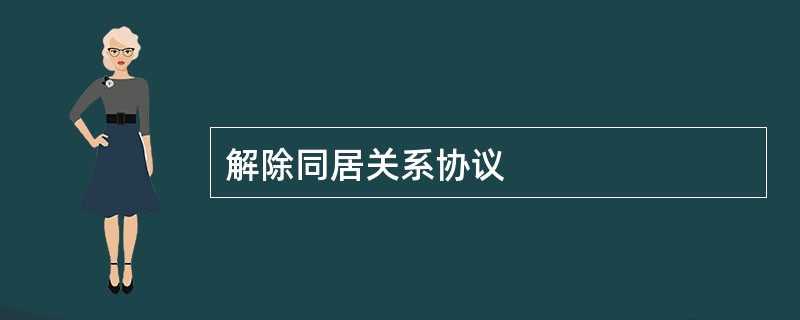 解除同居关系协议